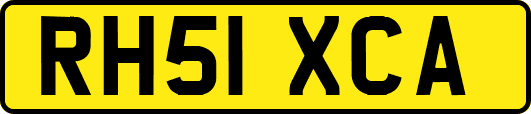 RH51 XCA